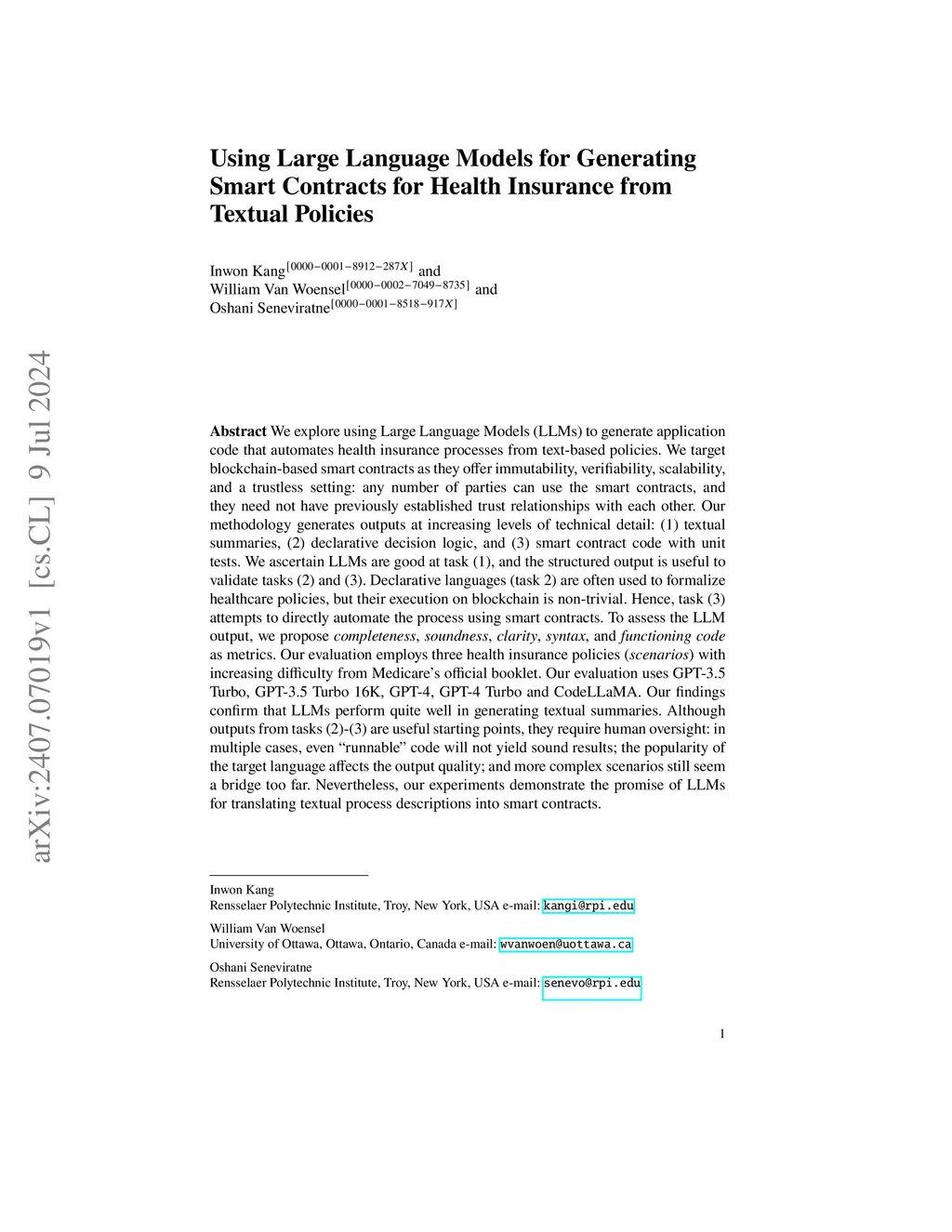 arXiv:2407.07019v1 [cs.CL] 9 Jul 2024

Using Large Language Models for Generating Smart Contracts for Health Insurance from Textual Policies

Inwon Kang$^{[0000-0001-8912-287X]}$ and
William Van Woensel$^{[0000-0002-7049-8735]}$ and
Oshani Seneviratne$^{[0000-0001-8518-917X]}$

**Abstract** We explore using Large Language Models (LLMs) to generate application code that automates health insurance processes from text-based policies. We target blockchain-based smart contracts as they offer immutability, verifiability, scalability, and a trustless setting: any number of parties can use the smart contracts, and they need not have previously established trust relationships with each other. Our methodology generates outputs at increasing levels of technical detail: (1) textual summaries, (2) declarative decision logic, and (3) smart contract code with unit tests. We ascertain LLMs are good at task (1), and the structured output is useful to validate tasks (2) and (3). Declarative languages (task 2) are often used to formalize healthcare policies, but their execution on blockchain is non-trivial. Hence, task (3) attempts to directly automate the process using smart contracts. To assess the LLM output, we propose *completeness*, *soundness*, *clarity*, *syntax*, and *functioning code* as metrics. Our evaluation employs three health insurance policies (*scenarios*) with increasing difficulty from Medicare's official booklet. Our evaluation uses GPT-3.5 Turbo, GPT-3.5 Turbo 16K, GPT-4, GPT-4 Turbo and CodeLLaMA. Our findings confirm that LLMs perform quite well in generating textual summaries. Although outputs from tasks (2)-(3) are useful starting points, they require human oversight: in multiple cases, even "runnable" code will not yield sound results; the popularity of the target language affects the output quality; and more complex scenarios still seem a bridge too far. Nevertheless, our experiments demonstrate the promise of LLMs for translating textual process descriptions into smart contracts.

Inwon Kang
Rensselaer Polytechnic Institute, Troy, New York, USA e-mail: kangi@rpi.edu

William Van Woensel
University of Ottawa, Ottawa, Ontario, Canada e-mail: wvanwoen@uottawa.ca

Oshani Seneviratne
Rensselaer Polytechnic Institute, Troy, New York, USA e-mail: senevo@rpi.edu

1